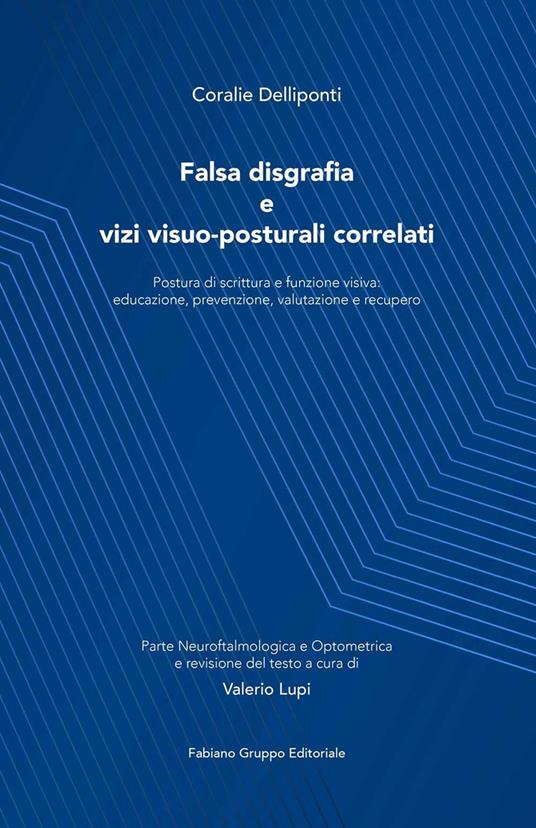 Coralie Delliponti

Falsa disgrafia
e
vizi visuo-posturali correlati

Postura di scrittura e funzione visiva:
educazione, prevenzione, valutazione e recupero

Parte Neuroftalmologica e Optometrica
e revisione del testo a cura di

Valerio Lupi

Fabiano Gruppo Editoriale